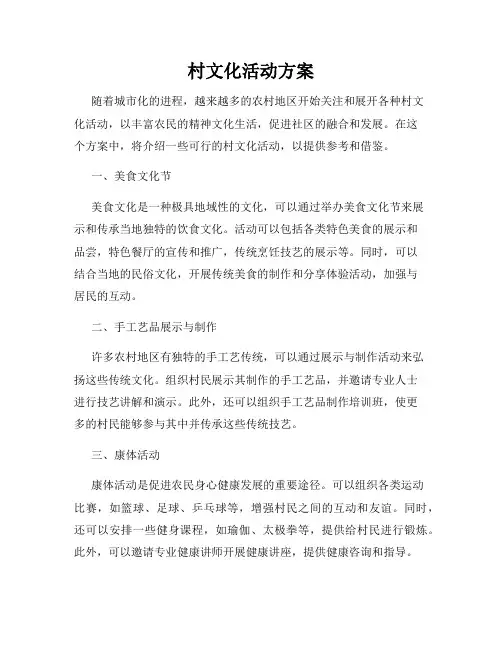 村文化活动方案

随着城市化的进程，越来越多的农村地区开始关注和展开各种村文化活动，以丰富农民的精神文化生活，促进社区的融合和发展。在这个方案中，将介绍一些可行的村文化活动，以提供参考和借鉴。

一、美食文化节

美食文化是一种极具地域性的文化，可以通过举办美食文化节来展示和传承当地独特的饮食文化。活动可以包括各类特色美食的展示和品尝，特色餐厅的宣传和推广，传统烹饪技艺的展示等。同时，可以结合当地的民俗文化，开展传统美食的制作和分享体验活动，加强与居民的互动。

二、手工艺品展示与制作

许多农村地区有独特的手工艺传统，可以通过展示与制作活动来弘扬这些传统文化。组织村民展示其制作的手工艺品，并邀请专业人士进行技艺讲解和演示。此外，还可以组织手工艺品制作培训班，使更多的村民能够参与其中并传承这些传统技艺。

三、康体活动

康体活动是促进农民身心健康发展的重要途径。可以组织各类运动比赛，如篮球、足球、乒乓球等，增强村民之间的互动和友谊。同时，还可以安排一些健身课程，如瑜伽、太极拳等，提供给村民进行锻炼。此外，可以邀请专业健康讲师开展健康讲座，提供健康咨询和指导。